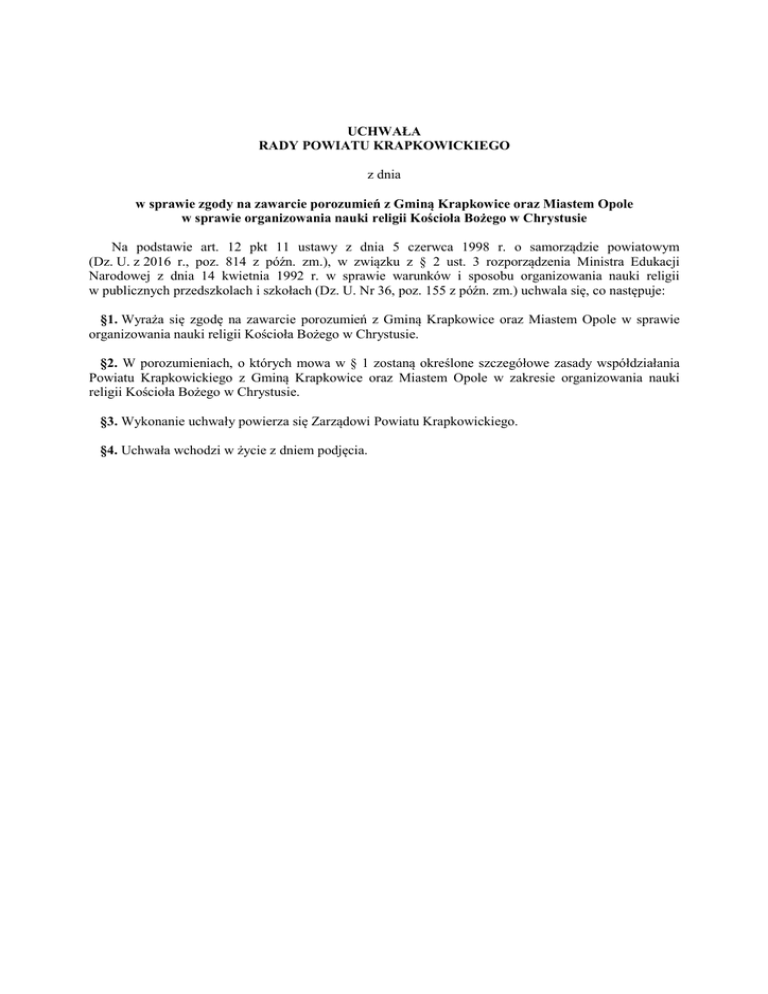 UCHWAŁA
RADY POWIATU KRAPKOWICKIEGO

z dnia

w sprawie zgody na zawarcie porozumień z Gminą Krapkowice oraz Miastem Opole w sprawie organizowania nauki religii Kościoła Bożego w Chrystusie

Na podstawie art. 12 pkt 11 ustawy z dnia 5 czerwca 1998 r. o samorządzie powiatowym (Dz. U. z 2016 r., poz. 814 z późn. zm.), w związku z § 2 ust. 3 rozporządzenia Ministra Edukacji Narodowej z dnia 14 kwietnia 1992 r. w sprawie warunków i sposobu organizowania nauki religii w publicznych przedszkolach i szkołach (Dz. U. Nr 36, poz. 155 z późn. zm.) uchwala się, co następuje:

§1. Wyraża się zgodę na zawarcie porozumień z Gminą Krapkowice oraz Miastem Opole w sprawie organizowania nauki religii Kościoła Bożego w Chrystusie.

§2. W porozumieniach, o których mowa w § 1 zostaną określone szczegółowe zasady współdziałania Powiatu Krapkowickiego z Gminą Krapkowice oraz Miastem Opole w zakresie organizowania nauki religii Kościoła Bożego w Chrystusie.

§3. Wykonanie uchwały powierza się Zarządowi Powiatu Krapkowickiego.

§4. Uchwała wchodzi w życie z dniem podjęcia.